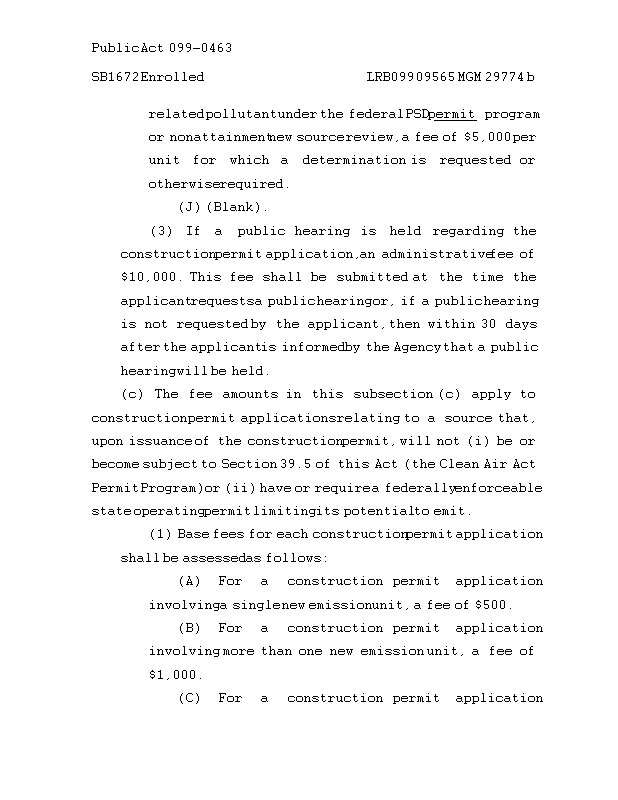 Public Act 099-0463

SB1672 Enrolled LRB099 09565 MGM 29774 b

related pollutant under the federal PSD permit program or nonattainment new source review, a fee of $5,000 per unit for which a determination is requested or otherwise required.

(J) (Blank).

(3) If a public hearing is held regarding the construction permit application, an administrative fee of $10,000. This fee shall be submitted at the time the applicant requests a public hearing or, if a public hearing is not requested by the applicant, then within 30 days after the applicant is informed by the Agency that a public hearing will be held.

(c) The fee amounts in this subsection (c) apply to construction permit applications relating to a source that, upon issuance of the construction permit, will not (i) be or become subject to Section 39.5 of this Act (the Clean Air Act Permit Program) or (ii) have or require a federally enforceable state operating permit limiting its potential to emit.

(1) Base fees for each construction permit application shall be assessed as follows:

(A) For a construction permit application involving a single new emission unit, a fee of $500.

(B) For a construction permit application involving more than one new emission unit, a fee of $1,000.

(C) For a construction permit application